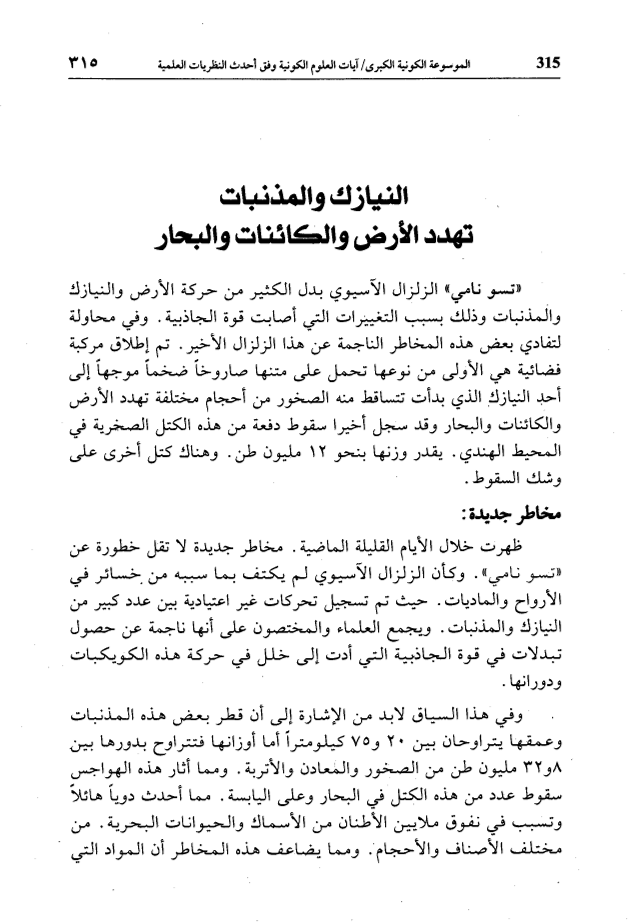 315 الموسوعة الكونية الكبرى/ آيات العلوم الكونية وفق أحدث النظريات العلمية ٣١٥

النيازك والمذنبات
تهدد الأرض والكائنات والبحار

«تسو نامي» الزلزال الآسيوي بدل الكثير من حركة الأرض والنيازك والمذنبات وذلك بسبب التغييرات التي أصابت قوة الجاذبية. وفي محاولة لتفادي بعض هذه المخاطر الناجمة عن هذا الزلزال الأخير. تم إطلاق مركبة فضائية هي الأولى من نوعها تحمل على متنها صاروخاً ضخماً موجهاً إلى أحد النيازك الذي بدأت تتساقط منه الصخور من أحجام مختلفة تهدد الأرض والكائنات والبحار وقد سجل أخيرا سقوط دفعة من هذه الكتل الصخرية في المحيط الهندي. يقدر وزنها بنحو ١٢ مليون طن. وهناك كتل أخرى على وشك السقوط.

مخاطر جديدة:

ظهرت خلال الأيام القليلة الماضية. مخاطر جديدة لا تقل خطورة عن «تسو نامي». وكأن الزلزال الآسيوي لم يكتف بما سببه من خسائر في الأرواح والماديات. حيث تم تسجيل تحركات غير اعتيادية بين عدد كبير من النيازك والمذنبات. ويجمع العلماء والمختصون على أنها ناجمة عن حصول تبدلات في قوة الجاذبية التي أدت إلى خلل في حركة هذه الكويكبات ودورانها.

وفي هذا السياق لابد من الإشارة إلى أن قطر بعض هذه المذنبات وعمقها يتراوحان بين ٢٠ و٧٥ كيلومتراً أما أوزانها فتتراوح بدورها بين ٨و٣٢ مليون طن من الصخور والمعادن والأتربة. ومما أثار هذه الهواجس سقوط عدد من هذه الكتل في البحار وعلى اليابسة. مما أحدث دوياً هائلاً وتسبب في نفوق ملايين الأطنان من الأسماك والحيوانات البحرية. من مختلف الأصناف والأحجام. ومما يضاعف هذه المخاطر أن المواد التي